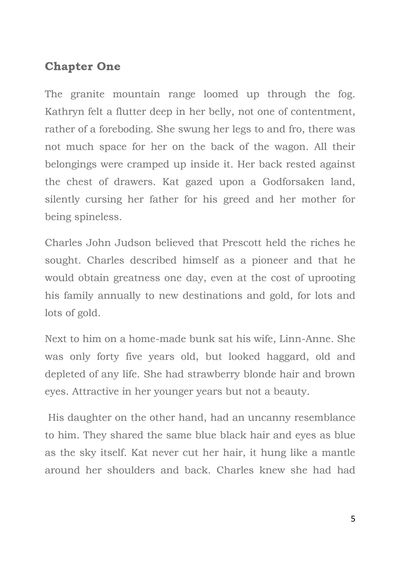 Chapter One

The granite mountain range loomed up through the fog. Kathryn felt a flutter deep in her belly, not one of contentment, rather of a foreboding. She swung her legs to and fro, there was not much space for her on the back of the wagon. All their belongings were cramped up inside it. Her back rested against the chest of drawers. Kat gazed upon a Godforsaken land, silently cursing her father for his greed and her mother for being spineless.

Charles John Judson believed that Prescott held the riches he sought. Charles described himself as a pioneer and that he would obtain greatness one day, even at the cost of uprooting his family annually to new destinations and gold, for lots and lots of gold.

Next to him on a home-made bunk sat his wife, Linn-Anne. She was only forty five years old, but looked haggard, old and depleted of any life. She had strawberry blonde hair and brown eyes. Attractive in her younger years but not a beauty.

His daughter on the other hand, had an uncanny resemblance to him. They shared the same blue black hair and eyes as blue as the sky itself. Kat never cut her hair, it hung like a mantle around her shoulders and back. Charles knew she had had

5